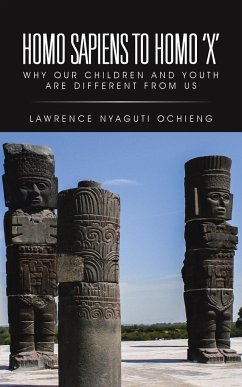 HOMO SAPIENS TO HOMO 'X'

WHY OUR CHILDREN AND YOUTH ARE DIFFERENT FROM US

LAWRENCE NYAGUTI OCHIENG